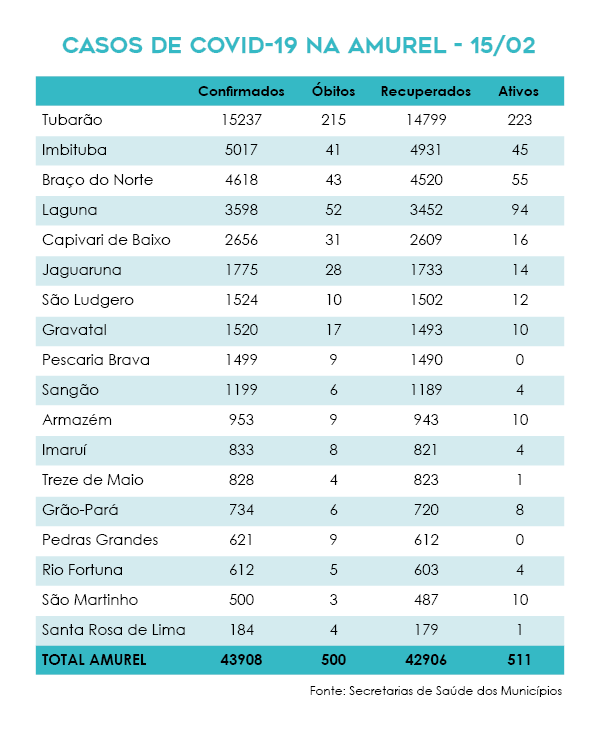 CASOS DE COVID-19 NA AMUREL - 15/02

| | Confirmados | Óbitos | Recuperados | Ativos |
|---|---|---|---|---|
| Tubarão | 15237 | 215 | 14799 | 223 |
| Imbituba | 5017 | 41 | 4931 | 45 |
| Braço do Norte | 4618 | 43 | 4520 | 55 |
| Laguna | 3598 | 52 | 3452 | 94 |
| Capivari de Baixo | 2656 | 31 | 2609 | 16 |
| Jaguaruna | 1775 | 28 | 1733 | 14 |
| São Ludgero | 1524 | 10 | 1502 | 12 |
| Gravatal | 1520 | 17 | 1493 | 10 |
| Pescaria Brava | 1499 | 9 | 1490 | 0 |
| Sangão | 1199 | 6 | 1189 | 4 |
| Armazém | 953 | 9 | 943 | 10 |
| Imaruí | 833 | 8 | 821 | 4 |
| Treze de Maio | 828 | 4 | 823 | 1 |
| Grão-Pará | 734 | 6 | 720 | 8 |
| Pedras Grandes | 621 | 9 | 612 | 0 |
| Rio Fortuna | 612 | 5 | 603 | 4 |
| São Martinho | 500 | 3 | 487 | 10 |
| Santa Rosa de Lima | 184 | 4 | 179 | 1 |
| TOTAL AMUREL | 43908 | 500 | 42906 | 511 |

Fonte: Secretarias de Saúde dos Municípios